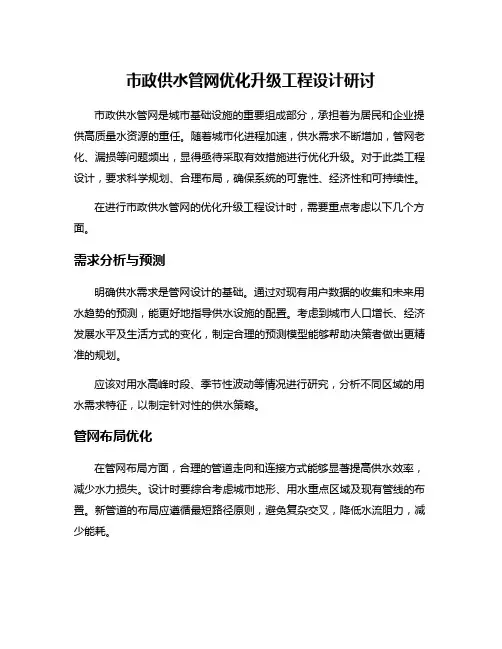 市政供水管网优化升级工程设计研讨

市政供水管网是城市基础设施的重要组成部分，承担着为居民和企业提供高质量水资源的重任。随着城市化进程加速，供水需求不断增加，管网老化、漏损等问题频出，显得亟待采取有效措施进行优化升级。对于此类工程设计，要求科学规划、合理布局，确保系统的可靠性、经济性和可持续性。

在进行市政供水管网的优化升级工程设计时，需要重点考虑以下几个方面。

需求分析与预测

明确供水需求是管网设计的基础。通过对现有用户数据的收集和未来用水趋势的预测，能更好地指导供水设施的配置。考虑到城市人口增长、经济发展水平及生活方式的变化，制定合理的预测模型能够帮助决策者做出更精准的规划。

应该对用水高峰时段、季节性波动等情况进行研究，分析不同区域的用水需求特征，以制定针对性的供水策略。

管网布局优化

在管网布局方面，合理的管道走向和连接方式能够显著提高供水效率，减少水力损失。设计时要综合考虑城市地形、用水重点区域及现有管线的布置。新管道的布局应遵循最短路径原则，避免复杂交叉，降低水流阻力，减少能耗。